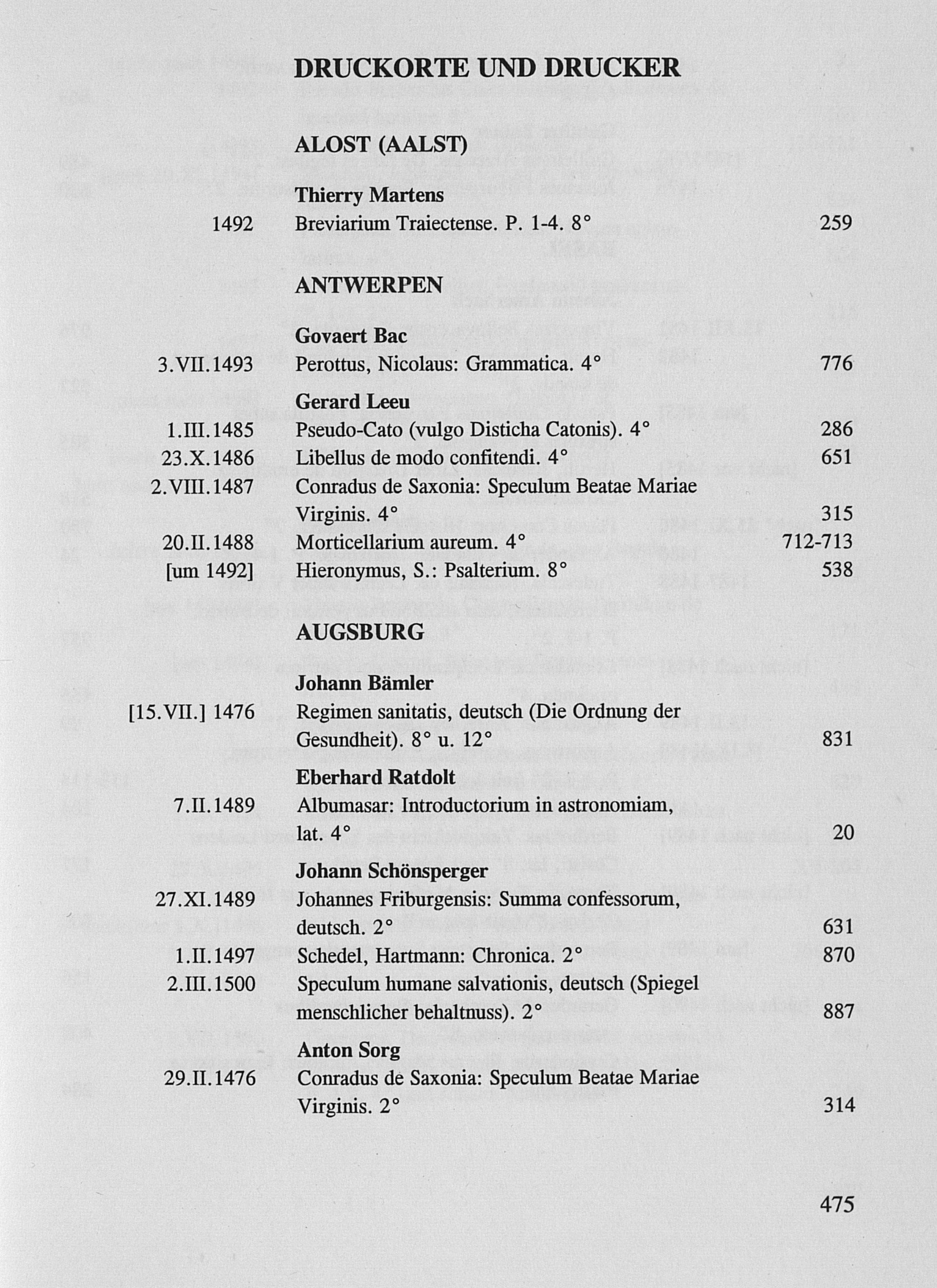 DRUCKORTE UND DRUCKER

ALOST (AALST)

Thierry Martens
1492 Breviarium Traiectense. P. 1-4. 8° 259

ANTWERPEN

Govaert Bac
3.VII.1493 Perottus, Nicolaus: Grammatica. 4° 776

Gerard Leeu
1.III.1485 Pseudo-Cato (vulgo Disticha Catonis). 4° 286
23.X.1486 Libellus de modo confitendi. 4° 651
2.VIII.1487 Conradus de Saxonia: Speculum Beatae Mariae Virginis. 4° 315
20.II.1488 Morticellarium aureum. 4° 712-713
[um 1492] Hieronymus, S.: Psalterium. 8° 538

AUGSBURG

Johann Bämler
[15.VII.] 1476 Regimen sanitatis, deutsch (Die Ordnung der Gesundheit). 8° u. 12° 831

Eberhard Ratdolt
7.II.1489 Albumasar: Introductorium in astronomiam, lat. 4° 20

Johann Schönsperger
27.XI.1489 Johannes Friburgensis: Summa confessorum, deutsch. 2° 631
1.II.1497 Schedel, Hartmann: Chronica. 2° 870
2.III.1500 Speculum humane salvationis, deutsch (Spiegel menschlicher behaltnuss). 2° 887

Anton Sorg
29.II.1476 Conradus de Saxonia: Speculum Beatae Mariae Virginis. 2° 314

475